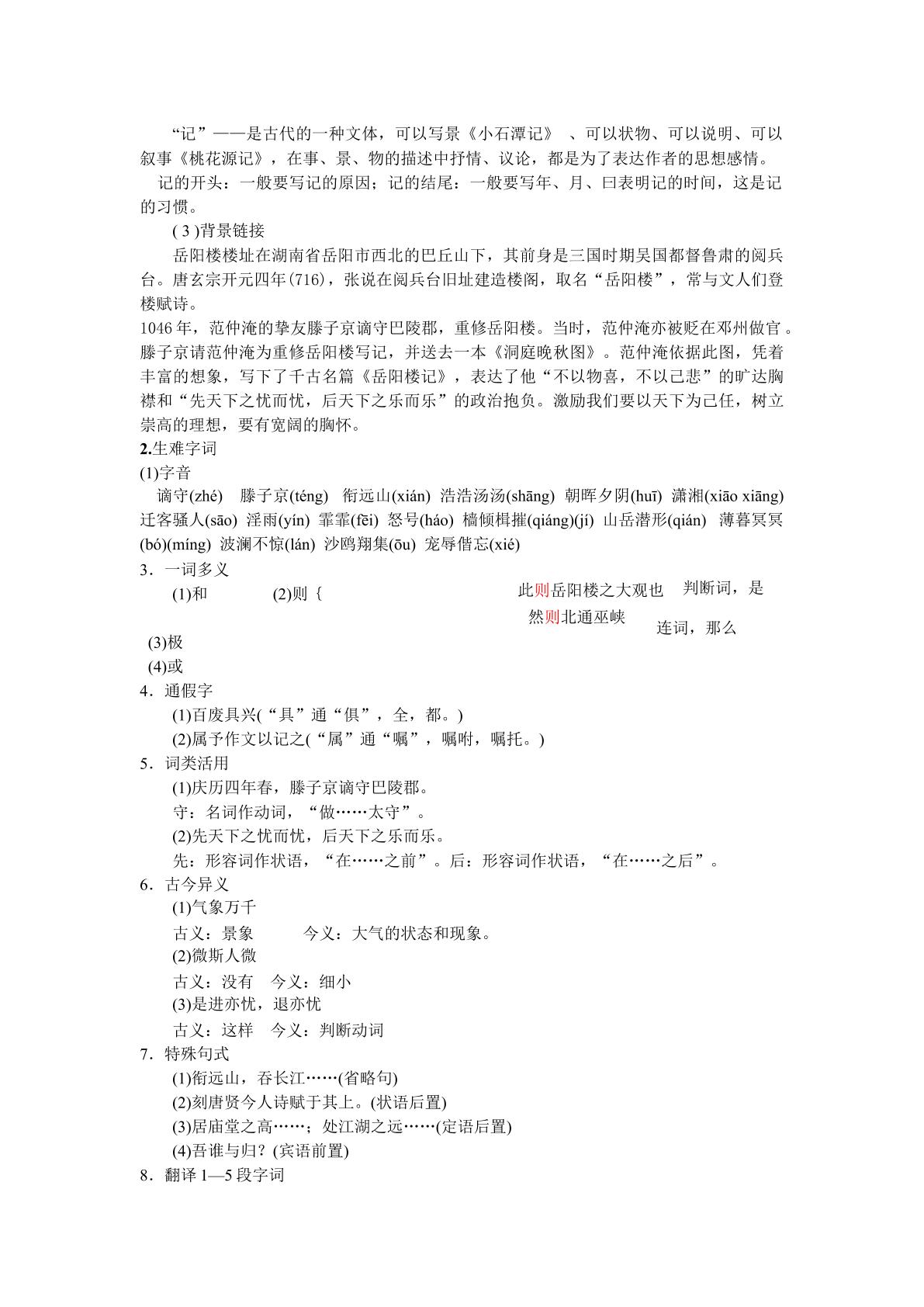 “记”——是古代的一种文体，可以写景《小石潭记》、可以状物、可以说明、可以叙事《桃花源记》，在事、景、物的描述中抒情、议论，都是为了表达作者的思想感情。

记的开头：一般要写记的原因；记的结尾：一般要写年、月、曰表明记的时间，这是记的习惯。

(3)背景链接

岳阳楼楼址在湖南省岳阳市西北的巴丘山下，其前身是三国时期吴国都督鲁肃的阅兵台。唐玄宗开元四年(716)，张说在阅兵台旧址建造楼阁，取名“岳阳楼”，常与文人们登楼赋诗。

1046年，范仲淹的挚友滕子京谪守巴陵郡，重修岳阳楼。当时，范仲淹亦被贬在邓州做官。滕子京请范仲淹为重修岳阳楼写记，并送去一本《洞庭晚秋图》。范仲淹依据此图，凭着丰富的想象，写下了千古名篇《岳阳楼记》，表达了他“不以物喜，不以己悲”的旷达胸襟和“先天下之忧而忧，后天下之乐而乐”的政治抱负。激励我们要以天下为己任，树立崇高的理想，要有宽阔的胸怀。

2.生难字词

(1)字音

谪守(zhé) 滕子京(téng) 衔远山(xián) 浩浩汤汤(shāng) 朝晖夕阴(huī) 潇湘(xiāo xiāng) 迁客骚人(sāo) 淫雨(yín) 霏霏(fēi) 怒号(háo) 樯倾楫摧(qiáng)(jí) 山岳潜形(qián) 薄暮冥冥(bó)(míng) 波澜不惊(lán) 沙鸥翔集(ōu) 宠辱偕忘(xié)

3．一词多义

(1)和 (2)则{ 此则岳阳楼之大观也 判断词，是
然则北通巫峡 连词，那么

(3)极

(4)或

4．通假字

(1)百废具兴(“具”通“俱”，全，都。)

(2)属予作文以记之(“属”通“嘱”，嘱咐，嘱托。)

5．词类活用

(1)庆历四年春，滕子京谪守巴陵郡。

守：名词作动词，“做……太守”。

(2)先天下之忧而忧，后天下之乐而乐。

先：形容词作状语，“在……之前”。后：形容词作状语，“在……之后”。

6．古今异义

(1)气象万千

古义：景象 今义：大气的状态和现象。

(2)微斯人微

古义：没有 今义：细小

(3)是进亦忧，退亦忧

古义：这样 今义：判断动词

7．特殊句式

(1)衔远山，吞长江……(省略句)

(2)刻唐贤今人诗赋于其上。(状语后置)

(3)居庙堂之高……；处江湖之远……(定语后置)

(4)吾谁与归？(宾语前置)

8．翻译1—5段字词